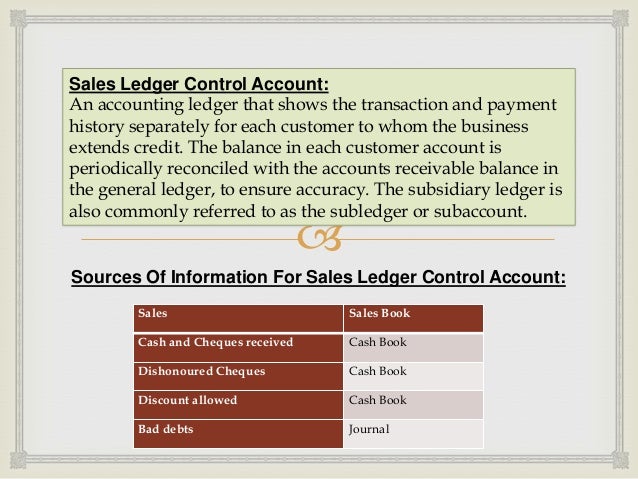 Sales Ledger Control Account:
An accounting ledger that shows the transaction and payment history separately for each customer to whom the business extends credit. The balance in each customer account is periodically reconciled with the accounts receivable balance in the general ledger, to ensure accuracy. The subsidiary ledger is also commonly referred to as the subledger or subaccount.

Sources Of Information For Sales Ledger Control Account:

| Sales | Sales Book |
|---|---|
| Cash and Cheques received | Cash Book |
| Dishonoured Cheques | Cash Book |
| Discount allowed | Cash Book |
| Bad debts | Journal |